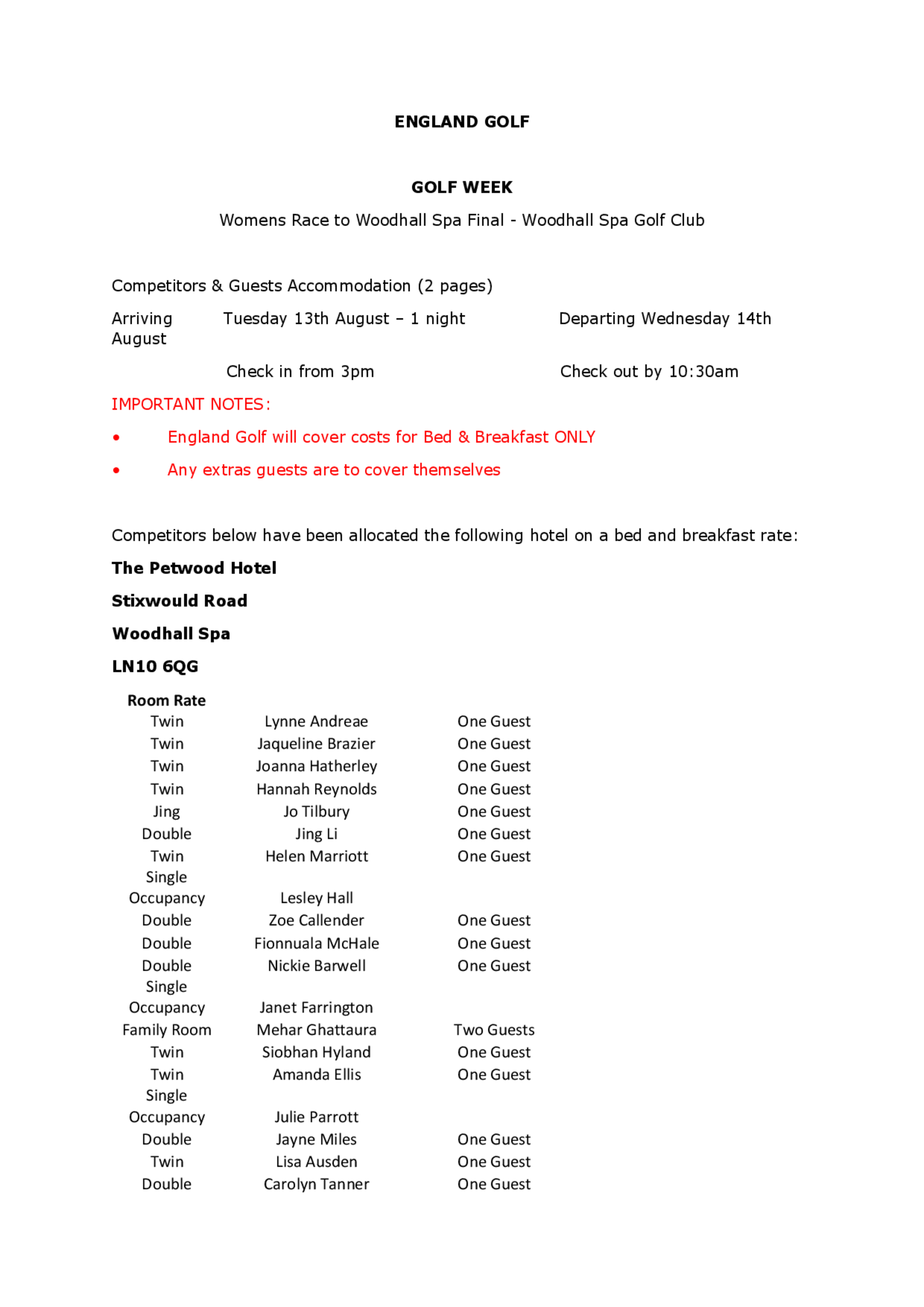 ENGLAND GOLF

GOLF WEEK

Womens Race to Woodhall Spa Final - Woodhall Spa Golf Club

Competitors & Guests Accommodation (2 pages)

Arriving Tuesday 13th August – 1 night Departing Wednesday 14th August

Check in from 3pm Check out by 10:30am

IMPORTANT NOTES:

• England Golf will cover costs for Bed & Breakfast ONLY

• Any extras guests are to cover themselves

Competitors below have been allocated the following hotel on a bed and breakfast rate:

The Petwood Hotel

Stixwould Road

Woodhall Spa

LN10 6QG

| Room Rate | | |
|---|---|---|
| Twin | Lynne Andreae | One Guest |
| Twin | Jaqueline Brazier | One Guest |
| Twin | Joanna Hatherley | One Guest |
| Twin | Hannah Reynolds | One Guest |
| Jing | Jo Tilbury | One Guest |
| Double | Jing Li | One Guest |
| Twin | Helen Marriott | One Guest |
| Single Occupancy | Lesley Hall | |
| Double | Zoe Callender | One Guest |
| Double | Fionnuala McHale | One Guest |
| Double | Nickie Barwell | One Guest |
| Single Occupancy | Janet Farrington | |
| Family Room | Mehar Ghattaura | Two Guests |
| Twin | Siobhan Hyland | One Guest |
| Twin | Amanda Ellis | One Guest |
| Single Occupancy | Julie Parrott | |
| Double | Jayne Miles | One Guest |
| Twin | Lisa Ausden | One Guest |
| Double | Carolyn Tanner | One Guest |